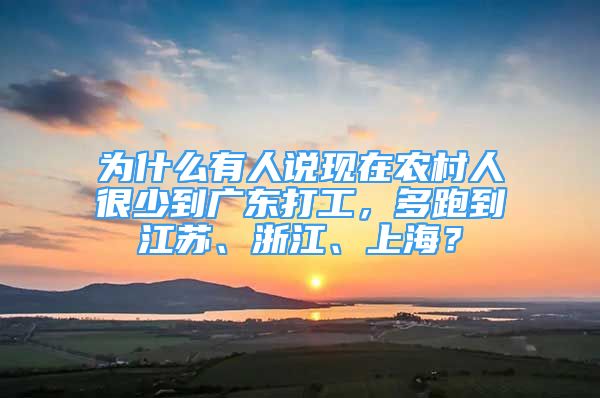 为什么有人说现在农村人很少到广东打工，多跑到江苏、浙江、上海？